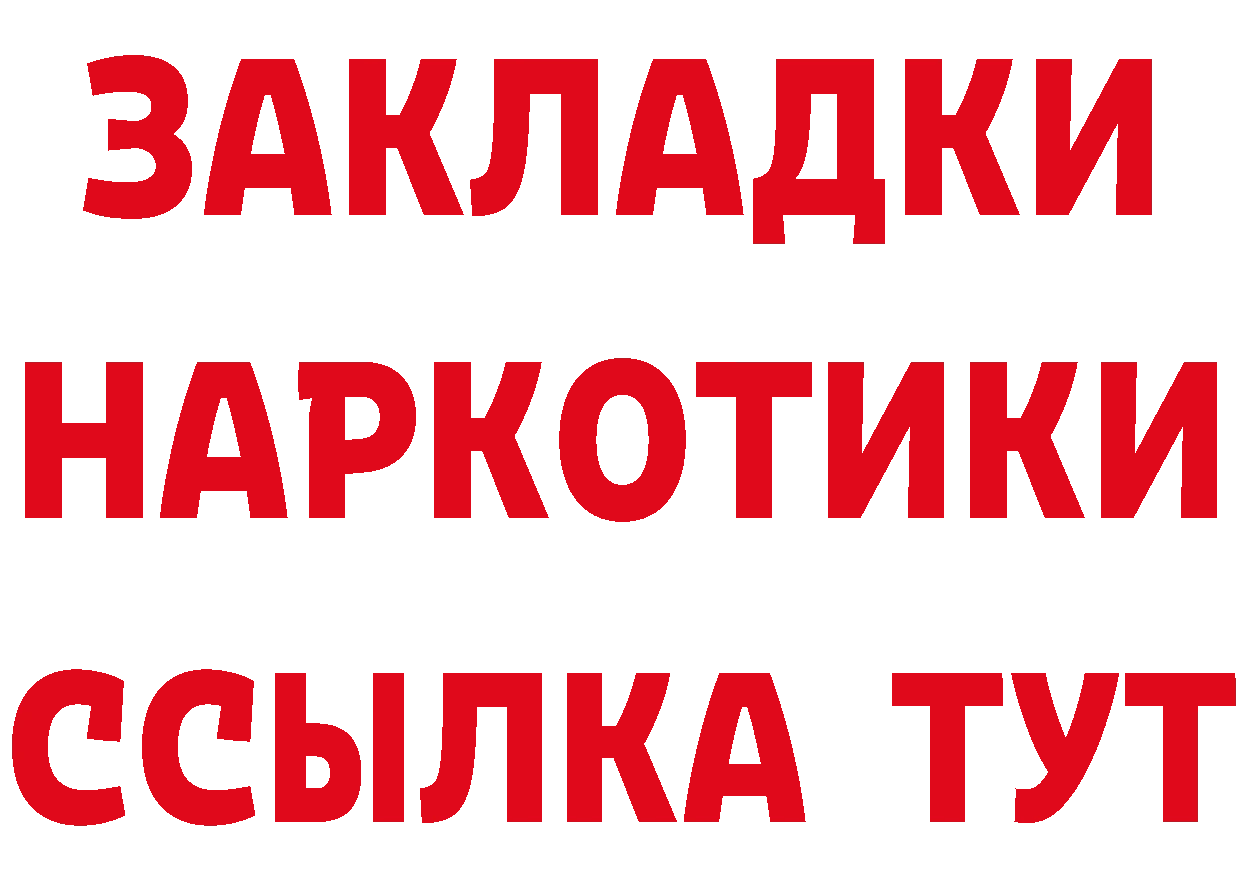 ЗАКЛАДКИ НАРКОТИКИ ССЫЛКА ТУТ